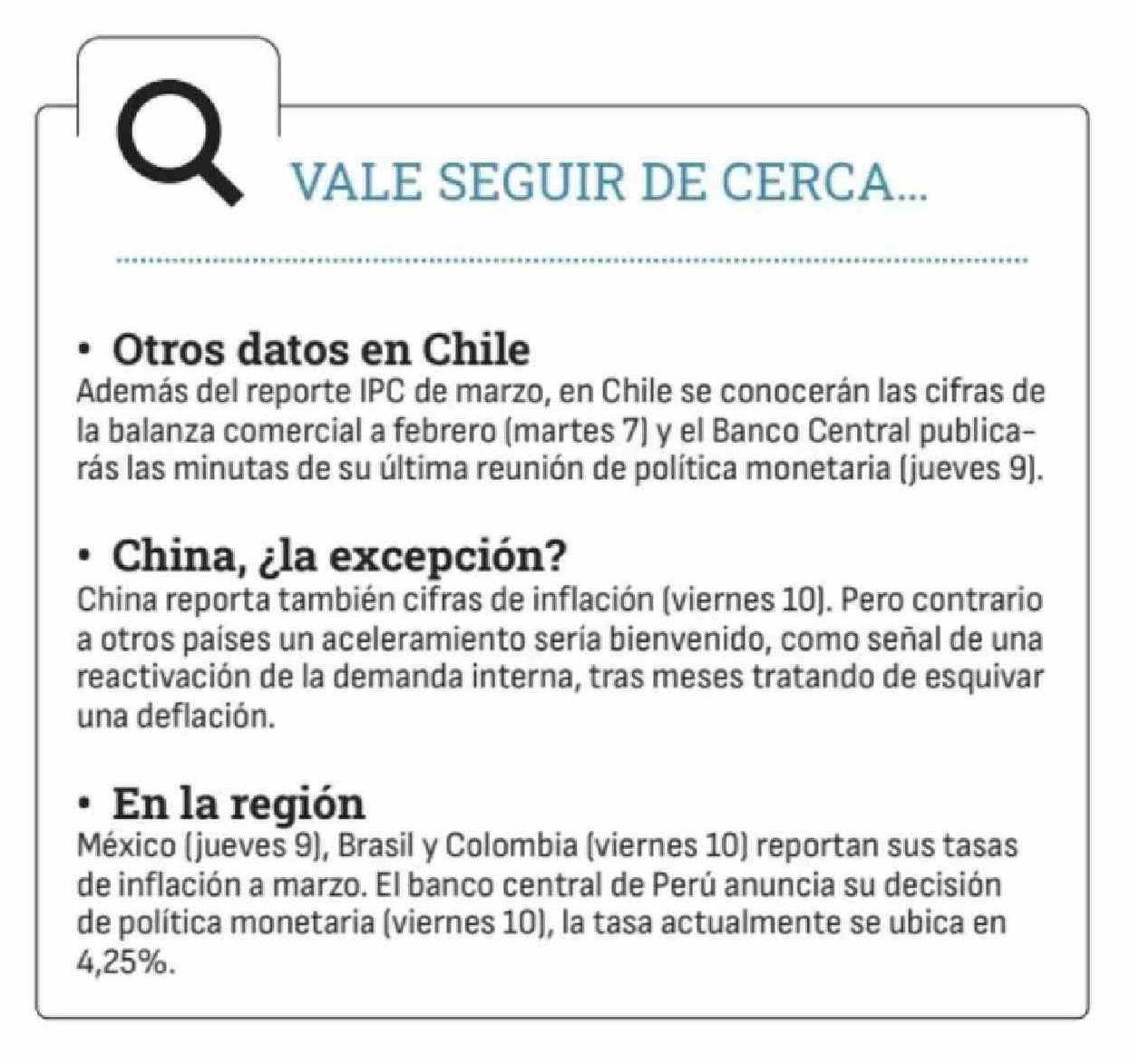 VALE SEGUIR DE CERCA...

• Otros datos en Chile
Además del reporte IPC de marzo, en Chile se conocerán las cifras de la balanza comercial a febrero (martes 7) y el Banco Central publicarás las minutas de su última reunión de política monetaria (jueves 9).

• China, ¿la excepción?
China reporta también cifras de inflación (viernes 10). Pero contrario a otros países un aceleramiento sería bienvenido, como señal de una reactivación de la demanda interna, tras meses tratando de esquivar una deflación.

• En la región
México (jueves 9), Brasil y Colombia (viernes 10) reportan sus tasas de inflación a marzo. El banco central de Perú anuncia su decisión de política monetaria (viernes 10), la tasa actualmente se ubica en 4,25%.